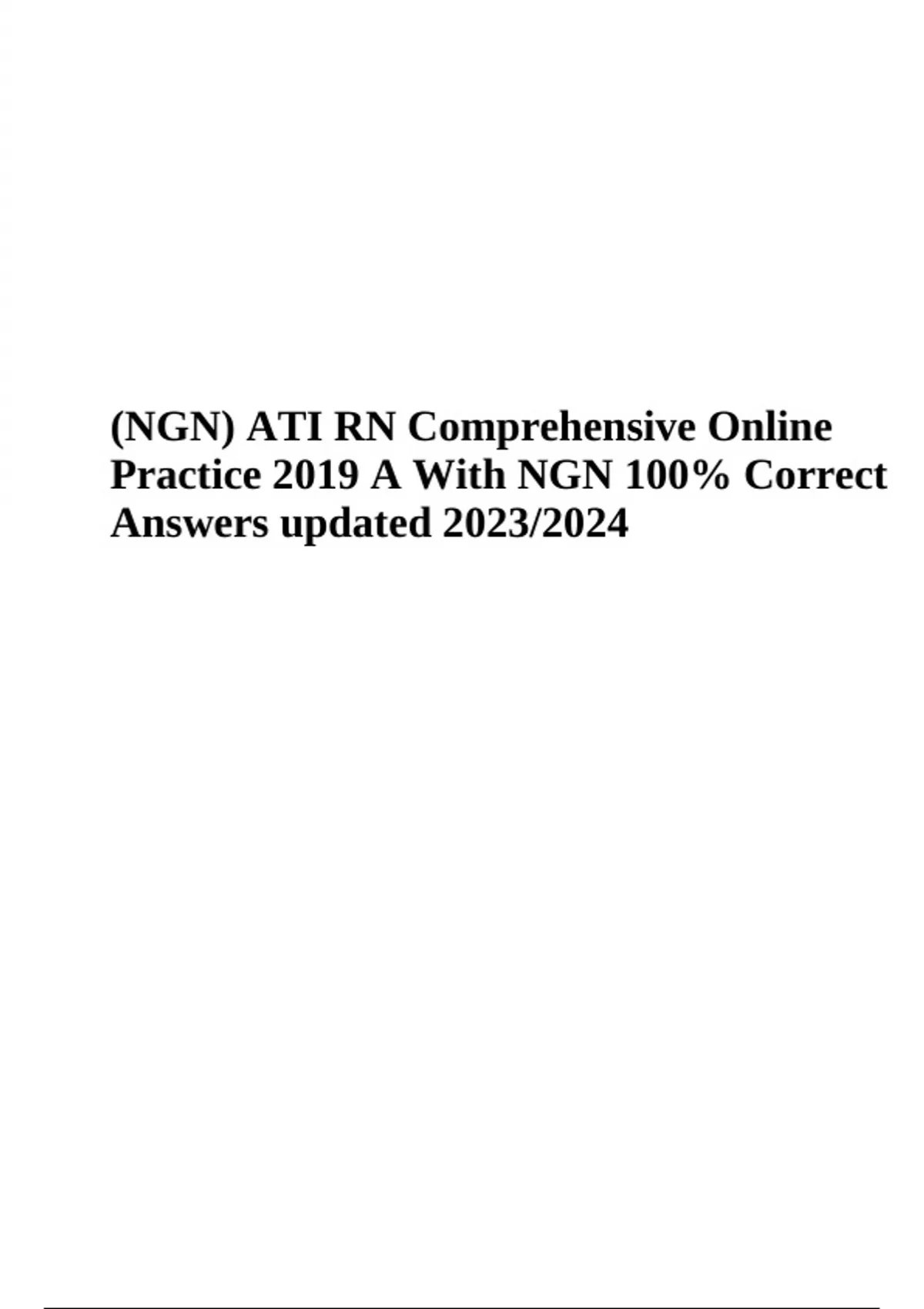 (NGN) ATI RN Comprehensive Online Practice 2019 A With NGN 100% Correct Answers updated 2023/2024